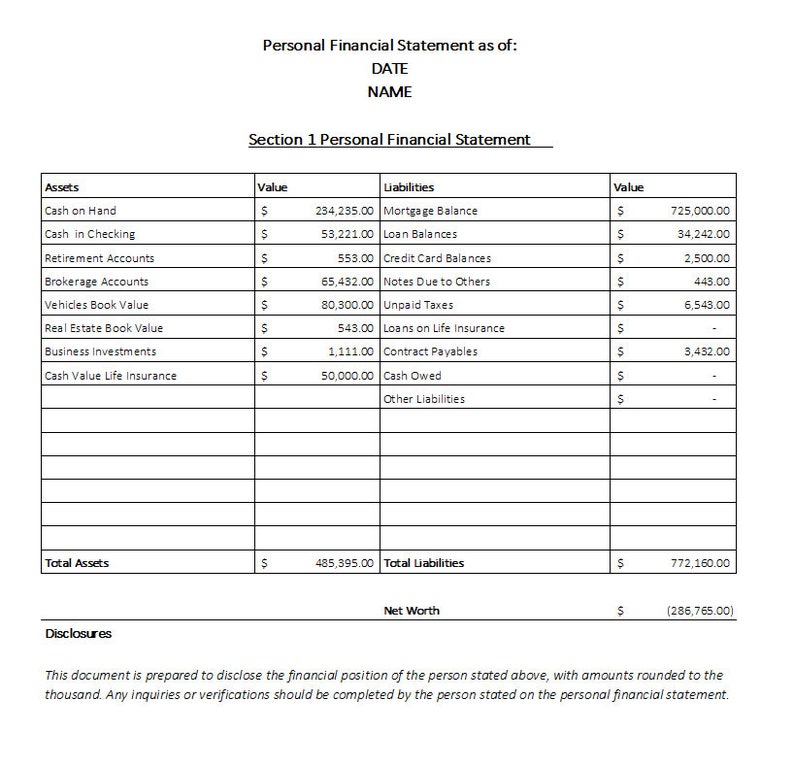 Personal Financial Statement as of:
DATE
NAME

Section 1 Personal Financial Statement

| Assets | Value | Liabilities | Value |
|---|---|---|---|
| Cash on Hand | $ 234,235.00 | Mortgage Balance | $ 725,000.00 |
| Cash in Checking | $ 53,221.00 | Loan Balances | $ 34,242.00 |
| Retirement Accounts | $ 553.00 | Credit Card Balances | $ 2,500.00 |
| Brokerage Accounts | $ 65,432.00 | Notes Due to Others | $ 443.00 |
| Vehicles Book Value | $ 80,300.00 | Unpaid Taxes | $ 6,543.00 |
| Real Estate Book Value | $ 543.00 | Loans on Life Insurance | $ - |
| Business Investments | $ 1,111.00 | Contract Payables | $ 3,432.00 |
| Cash Value Life Insurance | $ 50,000.00 | Cash Owed | $ - |
| | | Other Liabilities | $ - |
| | | | |
| | | | |
| | | | |
| | | | |
| | | | |
| | | | |
| Total Assets | $ 485,395.00 | Total Liabilities | $ 772,160.00 |

Net Worth $ (286,765.00)

Disclosures

This document is prepared to disclose the financial position of the person stated above, with amounts rounded to the thousand. Any inquiries or verifications should be completed by the person stated on the personal financial statement.